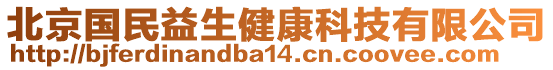 北京国民益生健康科技有限公司
http://bjferdinandba14.cn.coovee.com